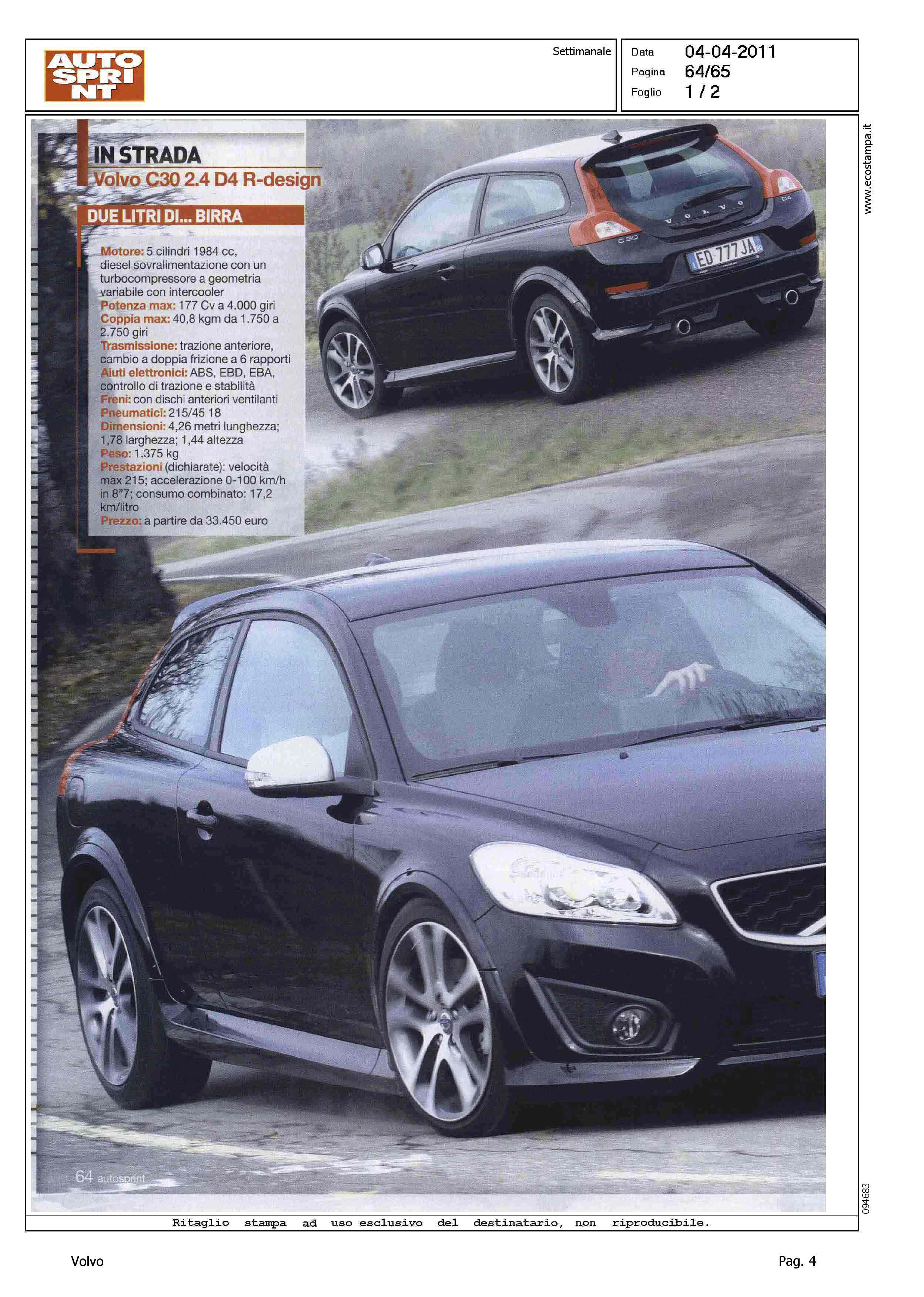 AUTO SPRINT

Settimanale

Data 04-04-2011
Pagina 64/65
Foglio 1 / 2

IN STRADA
Volvo C30 2.4 D4 R-design

DUE LITRI DI... BIRRA

Motore: 5 cilindri 1984 cc, diesel sovralimentazione con un turbocompressore a geometria variabile con intercooler
Potenza max: 177 Cv a 4.000 giri
Coppia max: 40,8 kgm da 1.750 a 2.750 giri
Trasmissione: trazione anteriore, cambio a doppia frizione a 6 rapporti
Aiuti elettronici: ABS, EBD, EBA, controllo di trazione e stabilità
Freni: con dischi anteriori ventilanti
Pneumatici: 215/45 18
Dimensioni: 4,26 metri lunghezza; 1,78 larghezza; 1,44 altezza
Peso: 1.375 kg
Prestazioni (dichiarate): velocità max 215; accelerazione 0-100 km/h in 8"7; consumo combinato: 17,2 km/litro
Prezzo: a partire da 33.450 euro

VOLVO
C30
D4
ED 777 JA

64 autosprint

www.ecostampa.it

094683

Ritaglio stampa ad uso esclusivo del destinatario, non riproducibile.

Volvo

Pag. 4